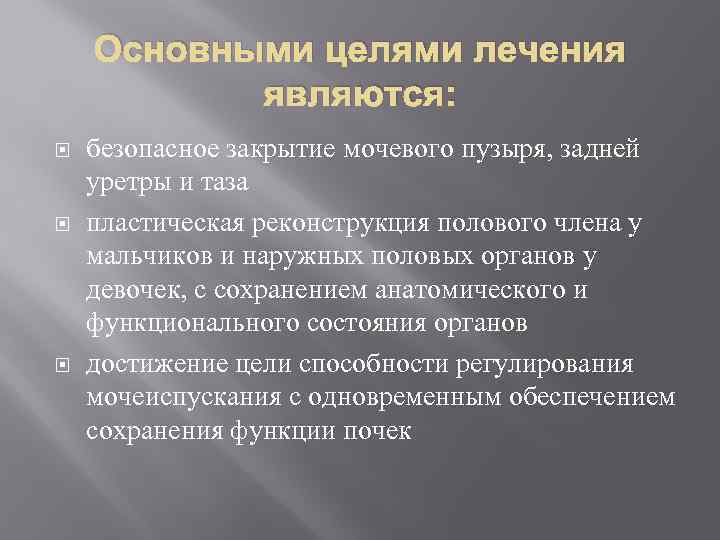 Основными целями лечения являются:

безопасное закрытие мочевого пузыря, задней уретры и таза

пластическая реконструкция полового члена у мальчиков и наружных половых органов у девочек, с сохранением анатомического и функционального состояния органов

достижение цели способности регулирования мочеиспускания с одновременным обеспечением сохранения функции почек